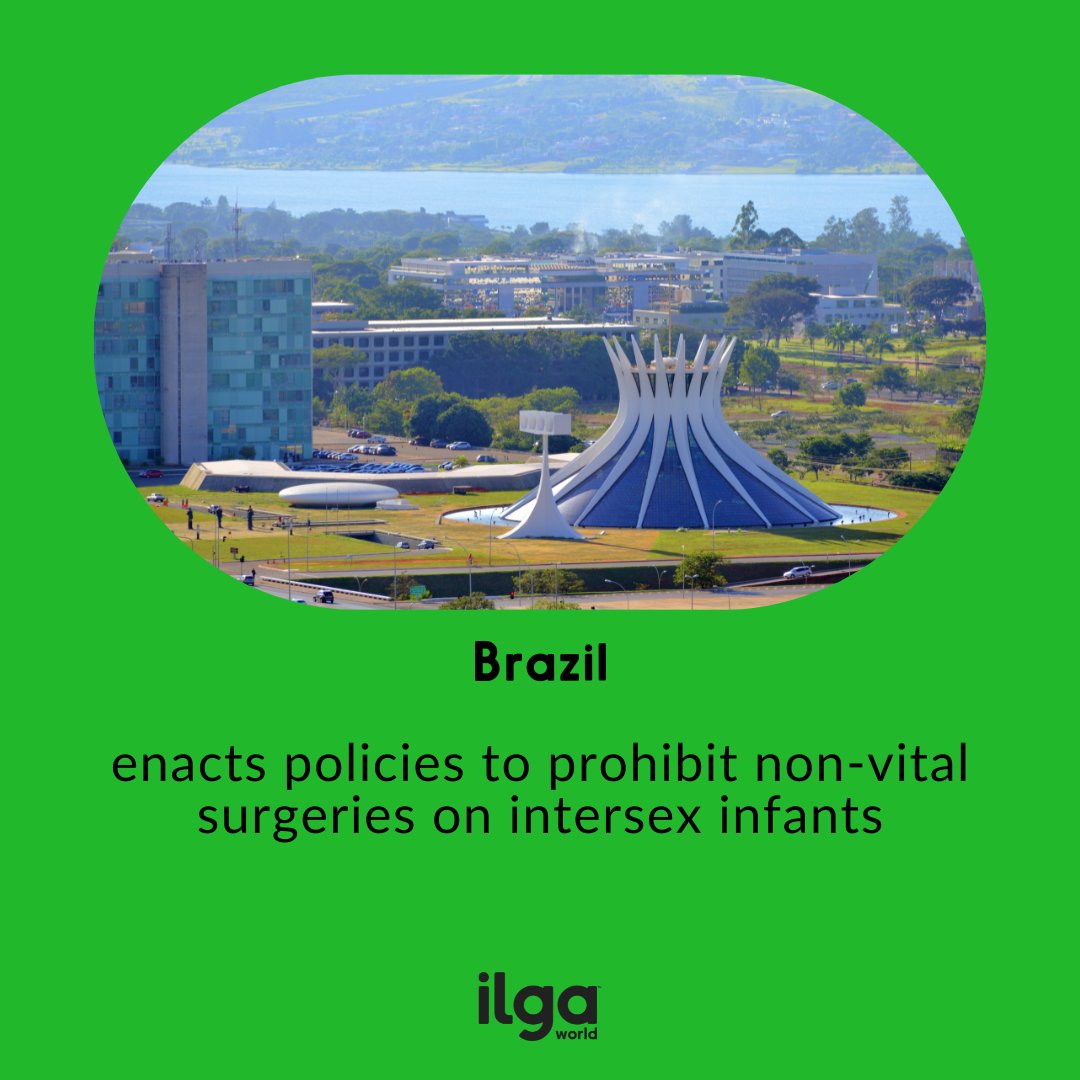 Brazil

enacts policies to prohibit non-vital surgeries on intersex infants

ilga world